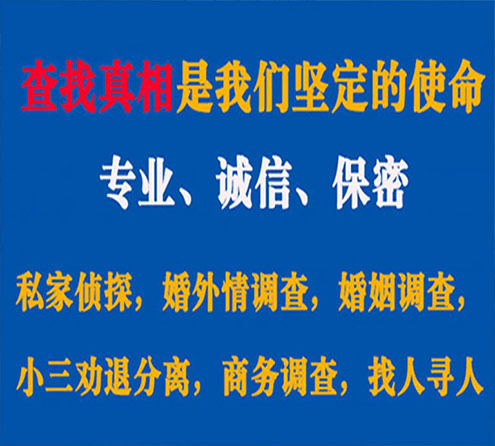 查找真相是我们坚定的使命

专业、诚信、保密

私家侦探，婚外情调查，婚姻调查，

小三劝退分离，商务调查，找人寻人